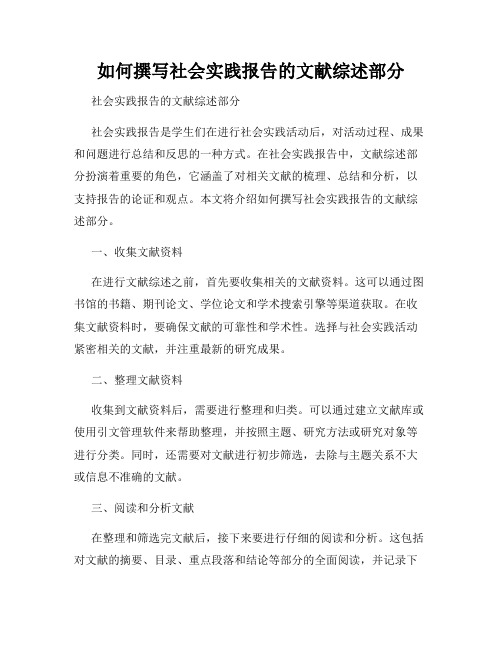 如何撰写社会实践报告的文献综述部分

社会实践报告的文献综述部分

社会实践报告是学生们在进行社会实践活动后，对活动过程、成果和问题进行总结和反思的一种方式。在社会实践报告中，文献综述部分扮演着重要的角色，它涵盖了对相关文献的梳理、总结和分析，以支持报告的论证和观点。本文将介绍如何撰写社会实践报告的文献综述部分。

一、收集文献资料

在进行文献综述之前，首先要收集相关的文献资料。这可以通过图书馆的书籍、期刊论文、学位论文和学术搜索引擎等渠道获取。在收集文献资料时，要确保文献的可靠性和学术性。选择与社会实践活动紧密相关的文献，并注重最新的研究成果。

二、整理文献资料

收集到文献资料后，需要进行整理和归类。可以通过建立文献库或使用引文管理软件来帮助整理，并按照主题、研究方法或研究对象等进行分类。同时，还需要对文献进行初步筛选，去除与主题关系不大或信息不准确的文献。

三、阅读和分析文献

在整理和筛选完文献后，接下来要进行仔细的阅读和分析。这包括对文献的摘要、目录、重点段落和结论等部分的全面阅读，并记录下